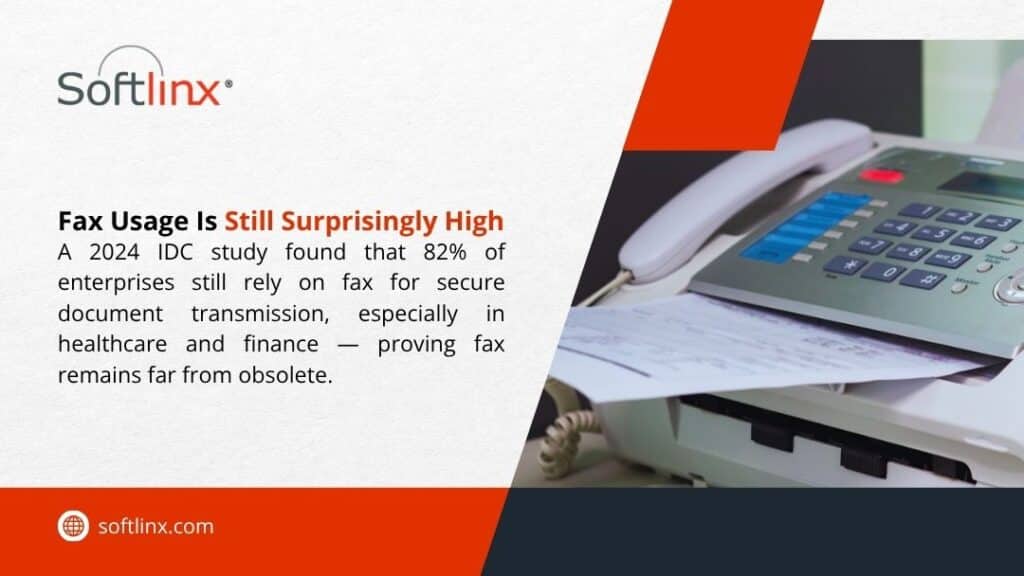 Softlinx®

Fax Usage Is Still Surprisingly High
A 2024 IDC study found that 82% of enterprises still rely on fax for secure document transmission, especially in healthcare and finance — proving fax remains far from obsolete.

softlinx.com